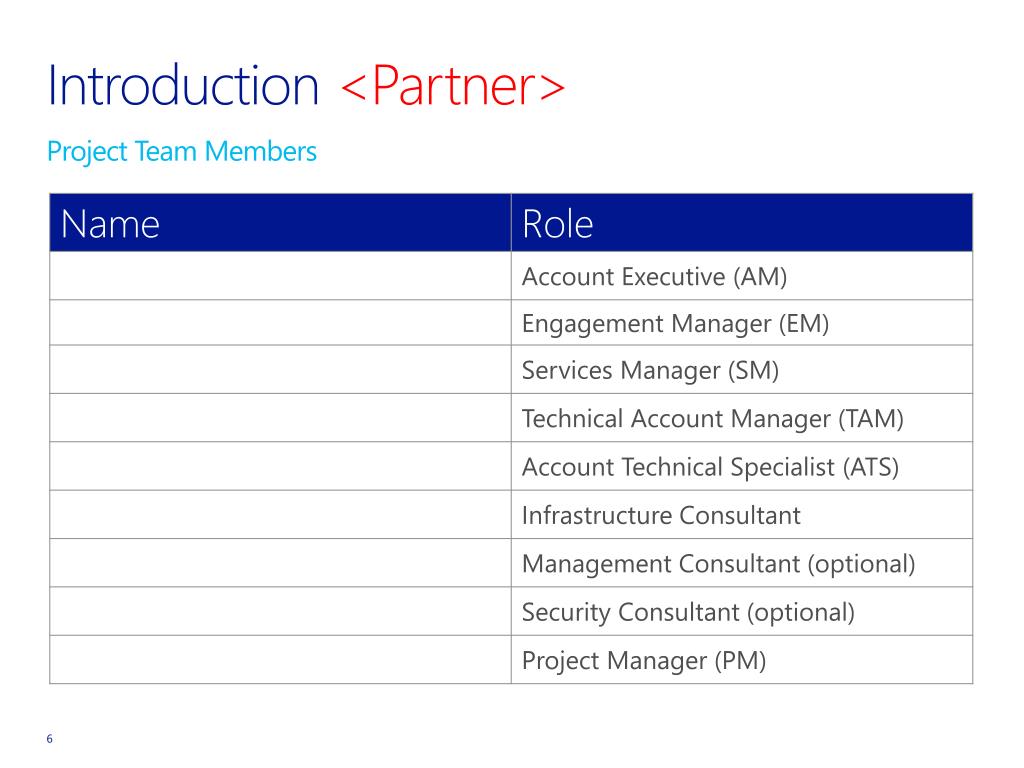 Introduction <Partner>

Project Team Members

| Name | Role |
|---|---|
| | Account Executive (AM) |
| | Engagement Manager (EM) |
| | Services Manager (SM) |
| | Technical Account Manager (TAM) |
| | Account Technical Specialist (ATS) |
| | Infrastructure Consultant |
| | Management Consultant (optional) |
| | Security Consultant (optional) |
| | Project Manager (PM) |

6